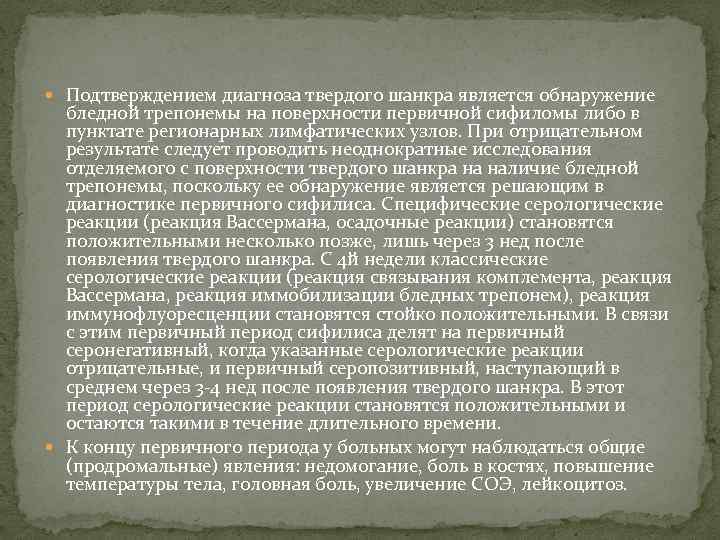 • Подтверждением диагноза твердого шанкра является обнаружение бледной трепонемы на поверхности первичной сифиломы либо в пунктате регионарных лимфатических узлов. При отрицательном результате следует проводить неоднократные исследования отделяемого с поверхности твердого шанкра на наличие бледной трепонемы, поскольку ее обнаружение является решающим в диагностике первичного сифилиса. Специфические серологические реакции (реакция Вассермана, осадочные реакции) становятся положительными несколько позже, лишь через 3 нед после появления твердого шанкра. С 4й недели классические серологические реакции (реакция связывания комплемента, реакция Вассермана, реакция иммобилизации бледных трепонем), реакция иммунофлуоресценции становятся стойко положительными. В связи с этим первичный период сифилиса делят на первичный серонегативный, когда указанные серологические реакции отрицательные, и первичный серопозитивный, наступающий в среднем через 3-4 нед после появления твердого шанкра. В этот период серологические реакции становятся положительными и остаются такими в течение длительного времени.

• К концу первичного периода у больных могут наблюдаться общие (продромальные) явления: недомогание, боль в костях, повышение температуры тела, головная боль, увеличение СОЭ, лейкоцитоз.